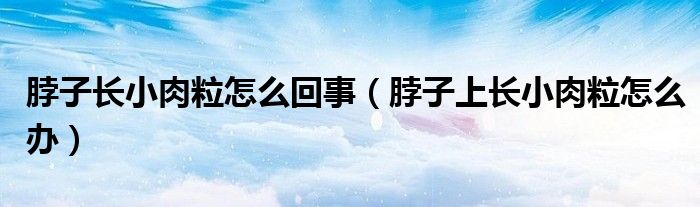 脖子长小肉粒怎么回事（脖子上长小肉粒怎么办）